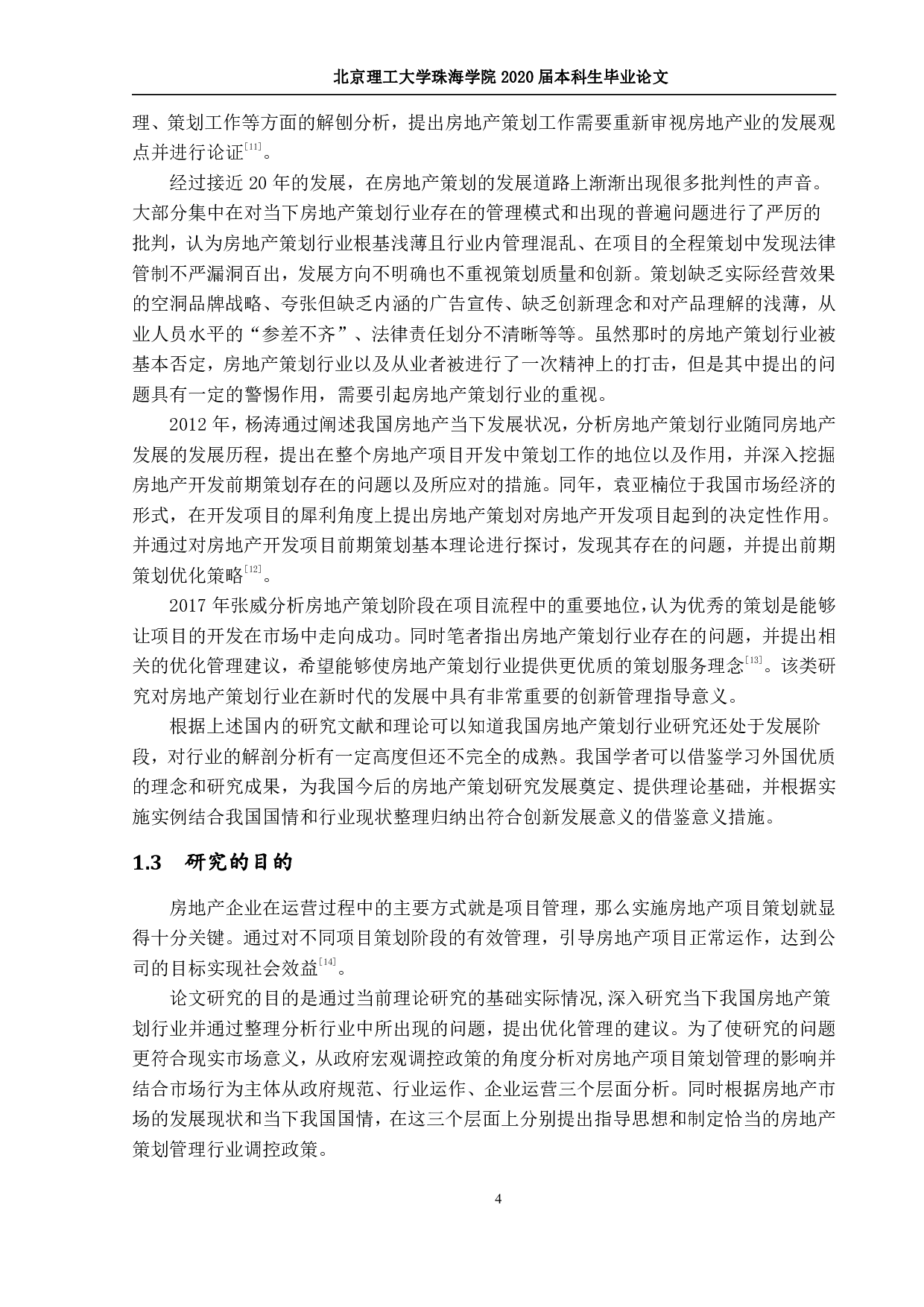 北京理工大学珠海学院 2020 届本科生毕业论文

理、策划工作等方面的解刨分析，提出房地产策划工作需要重新审视房地产业的发展观点并进行论证$^{[11]}$。

经过接近 20 年的发展，在房地产策划的发展道路上渐渐出现很多批判性的声音。大部分集中在对当下房地产策划行业存在的管理模式和出现的普遍问题进行了严厉的批判，认为房地产策划行业根基浅薄且行业内管理混乱、在项目的全程策划中发现法律管制不严漏洞百出，发展方向不明确也不重视策划质量和创新。策划缺乏实际经营效果的空洞品牌战略、夸张但缺乏内涵的广告宣传、缺乏创新理念和对产品理解的浅薄，从业人员水平的“参差不齐”、法律责任划分不清晰等等。虽然那时的房地产策划行业被基本否定，房地产策划行业以及从业者被进行了一次精神上的打击，但是其中提出的问题具有一定的警惕作用，需要引起房地产策划行业的重视。

2012 年，杨涛通过阐述我国房地产当下发展状况，分析房地产策划行业随同房地产发展的发展历程，提出在整个房地产项目开发中策划工作的地位以及作用，并深入挖掘房地产开发前期策划存在的问题以及所应对的措施。同年，袁亚楠位于我国市场经济的形式，在开发项目的犀利角度上提出房地产策划对房地产开发项目起到的决定性作用。并通过对房地产开发项目前期策划基本理论进行探讨，发现其存在的问题，并提出前期策划优化策略$^{[12]}$。

2017 年张威分析房地产策划阶段在项目流程中的重要地位，认为优秀的策划是能够让项目的开发在市场中走向成功。同时笔者指出房地产策划行业存在的问题，并提出相关的优化管理建议，希望能够使房地产策划行业提供更优质的策划服务理念$^{[13]}$。该类研究对房地产策划行业在新时代的发展中具有非常重要的创新管理指导意义。

根据上述国内的研究文献和理论可以知道我国房地产策划行业研究还处于发展阶段，对行业的解剖分析有一定高度但还不完全的成熟。我国学者可以借鉴学习外国优质的理念和研究成果，为我国今后的房地产策划研究发展奠定、提供理论基础，并根据实施实例结合我国国情和行业现状整理归纳出符合创新发展意义的借鉴意义措施。

1.3　研究的目的

房地产企业在运营过程中的主要方式就是项目管理，那么实施房地产项目策划就显得十分关键。通过对不同项目策划阶段的有效管理，引导房地产项目正常运作，达到公司的目标实现社会效益$^{[14]}$。

论文研究的目的是通过当前理论研究的基础实际情况，深入研究当下我国房地产策划行业并通过整理分析行业中所出现的问题，提出优化管理的建议。为了使研究的问题更符合现实市场意义，从政府宏观调控政策的角度分析对房地产项目策划管理的影响并结合市场行为主体从政府规范、行业运作、企业运营三个层面分析。同时根据房地产市场的发展现状和当下我国国情，在这三个层面上分别提出指导思想和制定恰当的房地产策划管理行业调控政策。

4